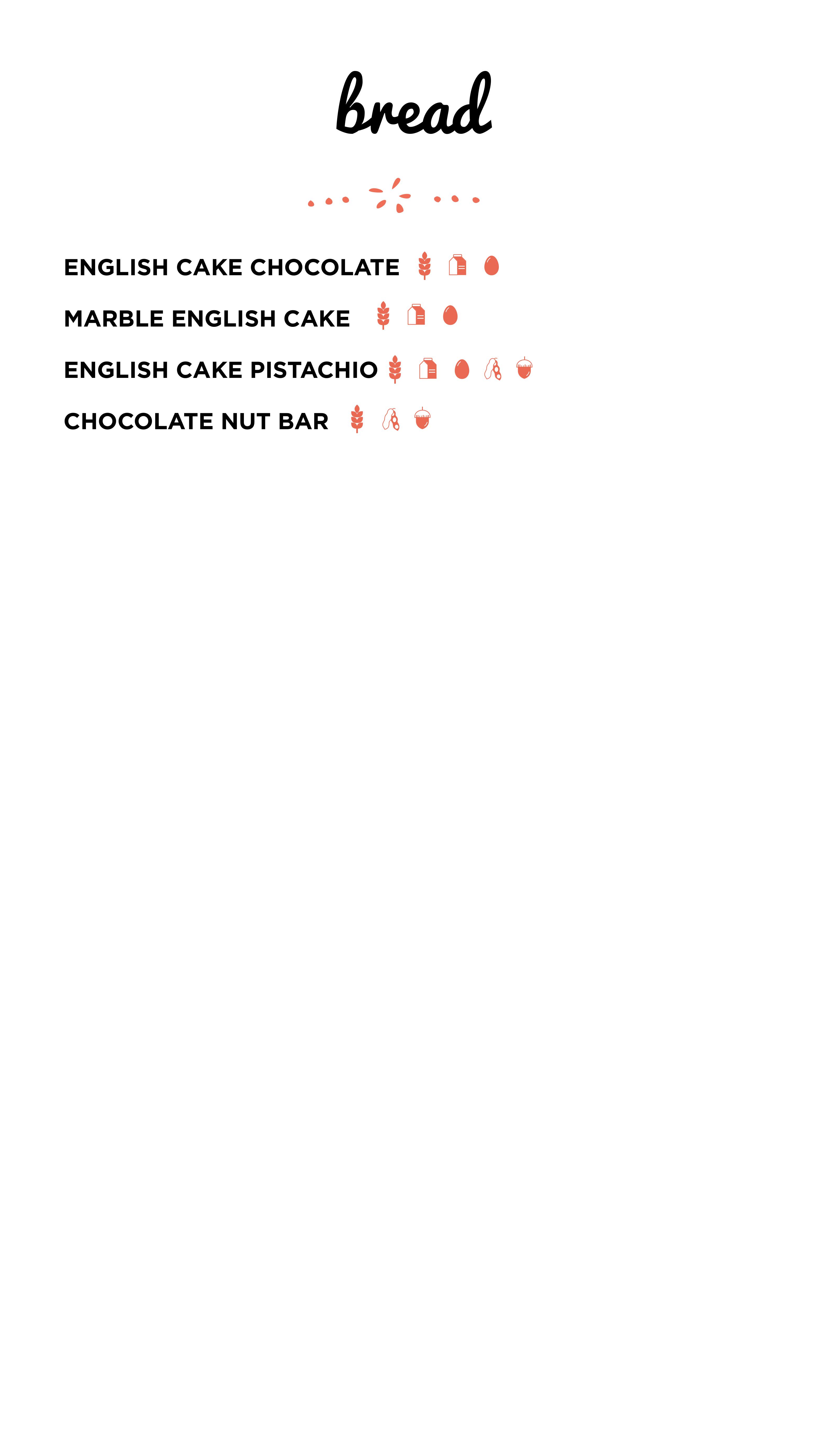 bread

ENGLISH CAKE CHOCOLATE

MARBLE ENGLISH CAKE

ENGLISH CAKE PISTACHIO

CHOCOLATE NUT BAR